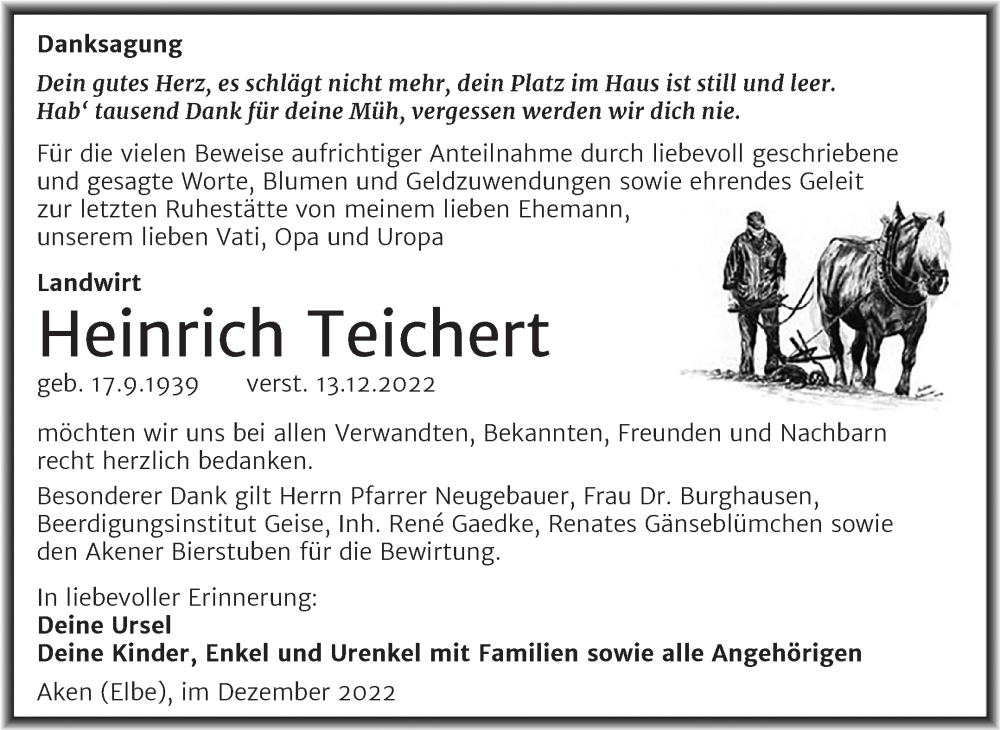 Danksagung

Dein gutes Herz, es schlägt nicht mehr, dein Platz im Haus ist still und leer. Hab‘ tausend Dank für deine Müh, vergessen werden wir dich nie.

Für die vielen Beweise aufrichtiger Anteilnahme durch liebevoll geschriebene und gesagte Worte, Blumen und Geldzuwendungen sowie ehrendes Geleit zur letzten Ruhestätte von meinem lieben Ehemann, unserem lieben Vati, Opa und Uropa

Landwirt

Heinrich Teichert

geb. 17.9.1939 verst. 13.12.2022

möchten wir uns bei allen Verwandten, Bekannten, Freunden und Nachbarn recht herzlich bedanken.

Besonderer Dank gilt Herrn Pfarrer Neugebauer, Frau Dr. Burghausen, Beerdigungsinstitut Geise, Inh. René Gaedke, Renates Gänseblümchen sowie den Akener Bierstuben für die Bewirtung.

In liebevoller Erinnerung:
Deine Ursel
Deine Kinder, Enkel und Urenkel mit Familien sowie alle Angehörigen

Aken (Elbe), im Dezember 2022